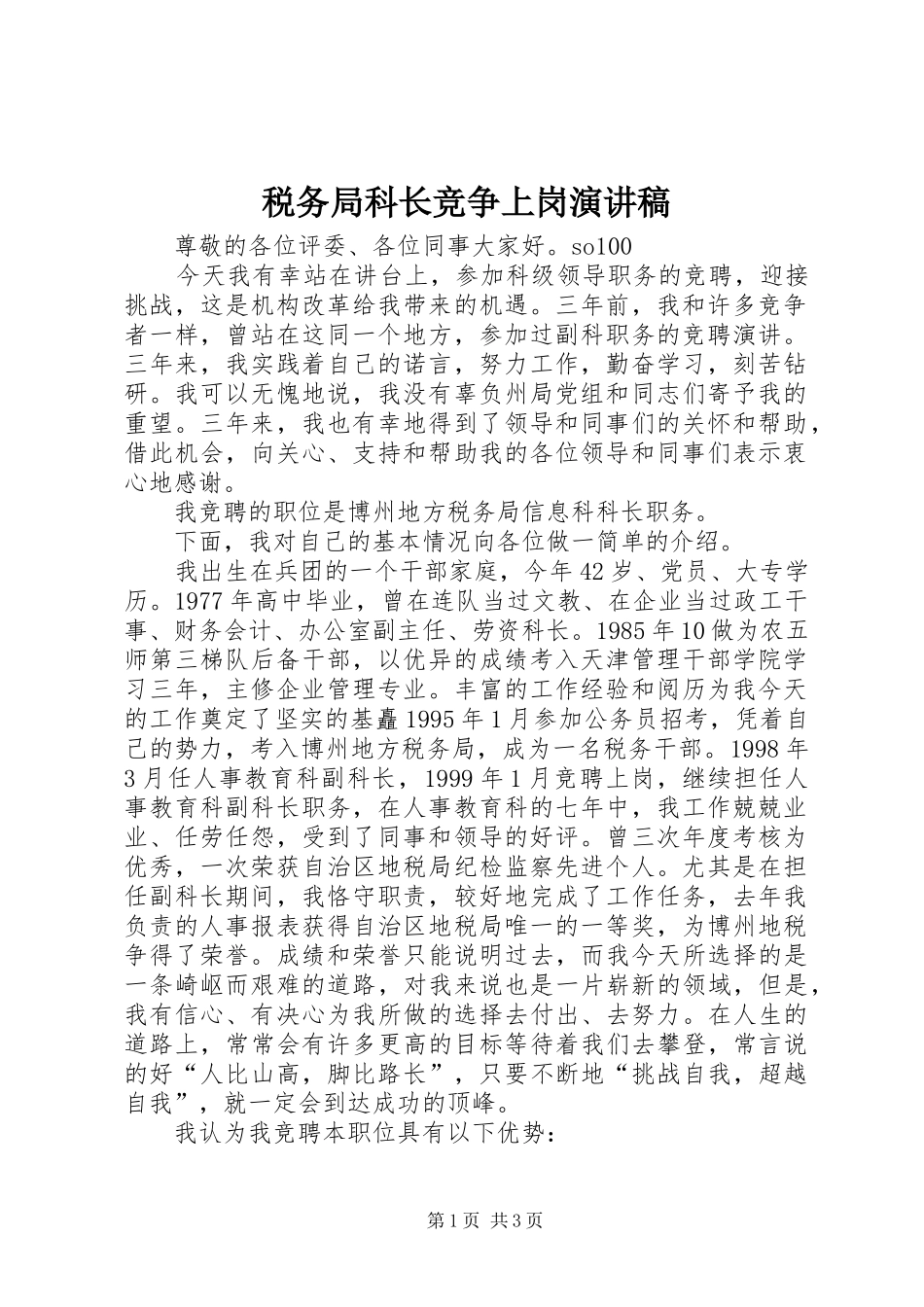 税务局科长竞争上岗演讲稿

尊敬的各位评委、各位同事大家好。so100

今天我有幸站在讲台上，参加科级领导职务的竞聘，迎接挑战，这是机构改革给我带来的机遇。三年前，我和许多竞争者一样，曾站在这同一个地方，参加过副科职务的竞聘演讲。三年来，我实践着自己的诺言，努力工作，勤奋学习，刻苦钻研。我可以无愧地说，我没有辜负州局党组和同志们寄予我的重望。三年来，我也有幸地得到了领导和同事们的关怀和帮助，借此机会，向关心、支持和帮助我的各位领导和同事们表示衷心地感谢。

我竞聘的职位是博州地方税务局信息科科长职务。

下面，我对自己的基本情况向各位做一简单的介绍。

我出生在兵团的一个干部家庭，今年42岁、党员、大专学历。1977年高中毕业，曾在连队当过文教、在企业当过政工干事、财务会计、办公室副主任、劳资科长。1985年10做为农五师第三梯队后备干部，以优异的成绩考入天津管理干部学院学习三年，主修企业管理专业。丰富的工作经验和阅历为我今天的工作奠定了坚实的基矗1995年1月参加公务员招考，凭着自己的势力，考入博州地方税务局，成为一名税务干部。1998年3月任人事教育科副科长，1999年1月竞聘上岗，继续担任人事教育科副科长职务，在人事教育科的七年中，我工作兢兢业业、任劳任怨，受到了同事和领导的好评。曾三次年度考核为优秀，一次荣获自治区地税局纪检监察先进个人。尤其是在担任副科长期间，我恪守职责，较好地完成了工作任务，去年我负责的人事报表获得自治区地税局唯一的一等奖，为博州地税争得了荣誉。成绩和荣誉只能说明过去，而我今天所选择的是一条崎岖而艰难的道路，对我来说也是一片崭新的领域，但是，我有信心、有决心为我所做的选择去付出、去努力。在人生的道路上，常常会有许多更高的目标等待着我们去攀登，常言说的好“人比山高，脚比路长”，只要不断地“挑战自我，超越自我”，就一定会到达成功的顶峰。

我认为我竞聘本职位具有以下优势：

第1页 共3页